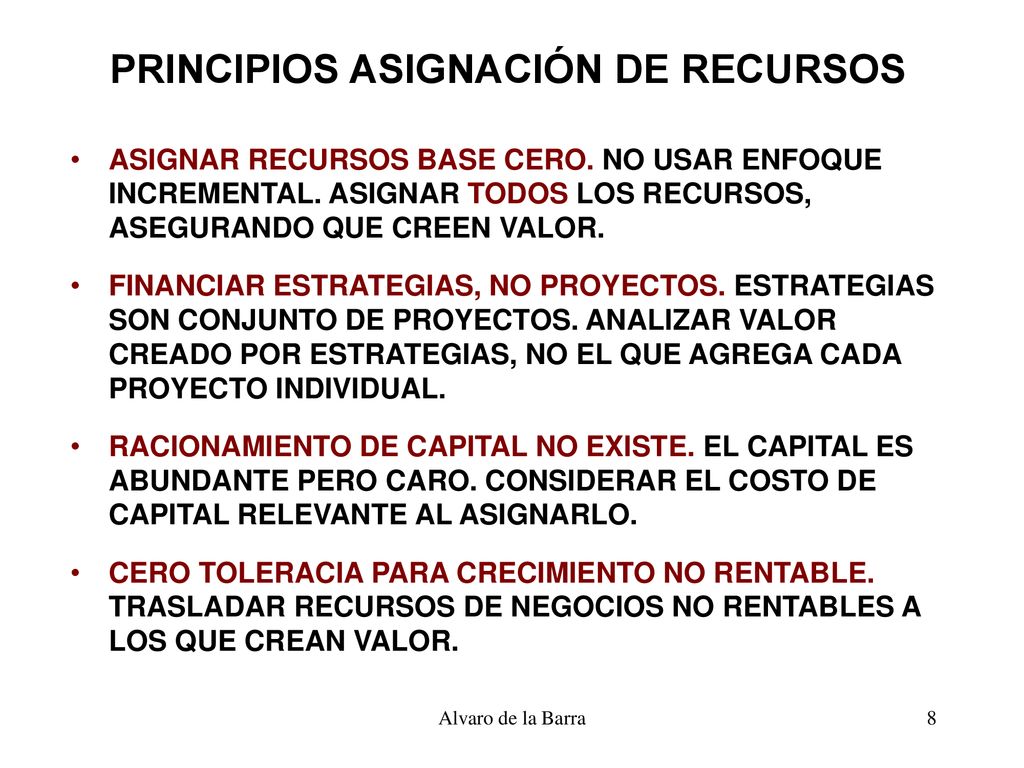 PRINCIPIOS ASIGNACIÓN DE RECURSOS

• ASIGNAR RECURSOS BASE CERO. NO USAR ENFOQUE INCREMENTAL. ASIGNAR TODOS LOS RECURSOS, ASEGURANDO QUE CREEN VALOR.

• FINANCIAR ESTRATEGIAS, NO PROYECTOS. ESTRATEGIAS SON CONJUNTO DE PROYECTOS. ANALIZAR VALOR CREADO POR ESTRATEGIAS, NO EL QUE AGREGA CADA PROYECTO INDIVIDUAL.

• RACIONAMIENTO DE CAPITAL NO EXISTE. EL CAPITAL ES ABUNDANTE PERO CARO. CONSIDERAR EL COSTO DE CAPITAL RELEVANTE AL ASIGNARLO.

• CERO TOLERACIA PARA CRECIMIENTO NO RENTABLE. TRASLADAR RECURSOS DE NEGOCIOS NO RENTABLES A LOS QUE CREAN VALOR.

Alvaro de la Barra

8